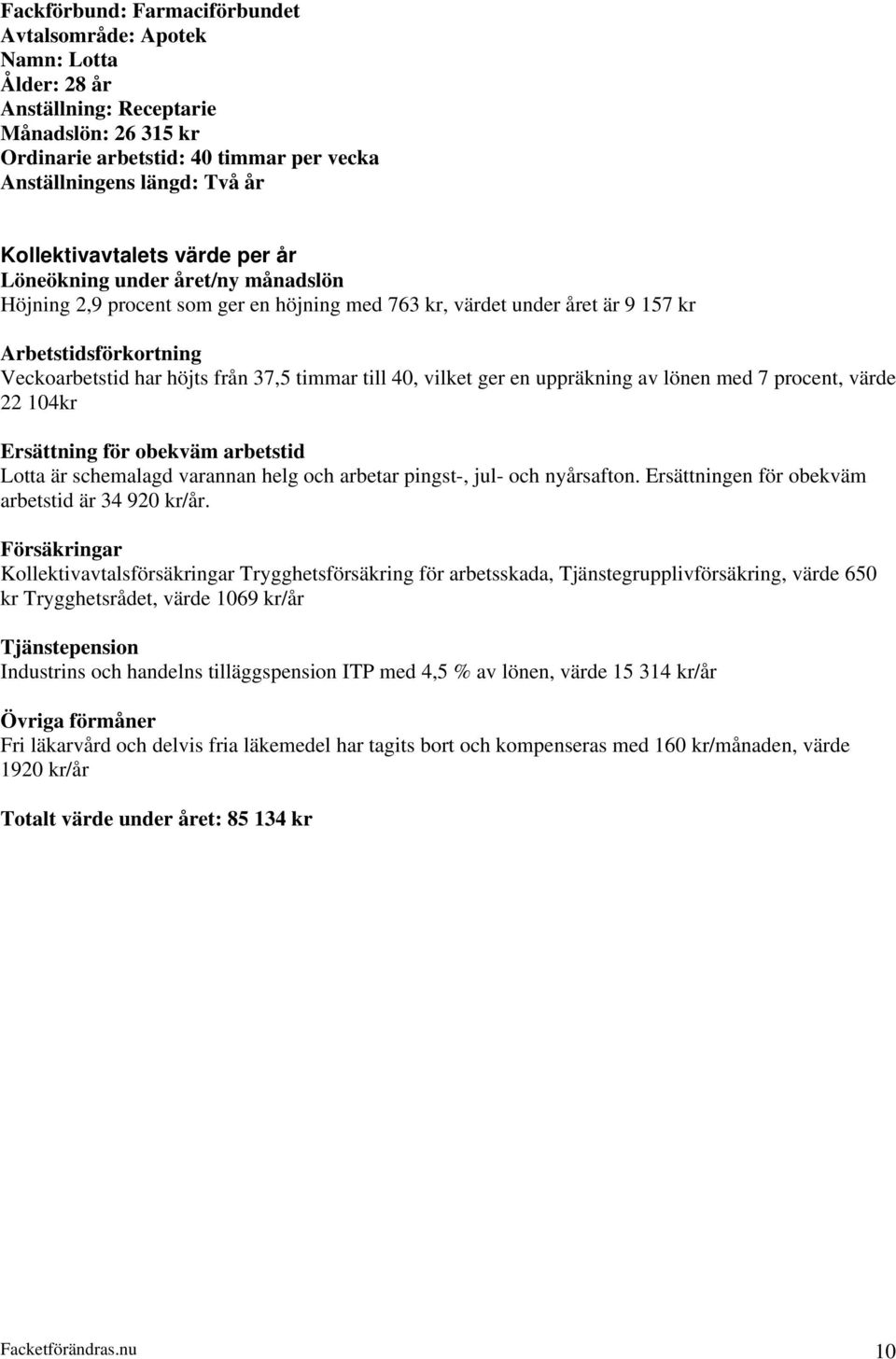 Fackförbund: Farmaciförbundet
Avtalsområde: Apotek
Namn: Lotta
Ålder: 28 år
Anställning: Receptarie
Månadslön: 26 315 kr
Ordinarie arbetstid: 40 timmar per vecka
Anställningens längd: Två år

Kollektivavtalets värde per år
Löneökning under året/ny månadslön
Höjning 2,9 procent som ger en höjning med 763 kr, värdet under året är 9 157 kr

Arbetstidsförkortning
Veckoarbetstid har höjts från 37,5 timmar till 40, vilket ger en uppräkning av lönen med 7 procent, värde 22 104kr

Ersättning för obekväm arbetstid
Lotta är schemalagd varannan helg och arbetar pingst-, jul- och nyårsafton. Ersättningen för obekväm arbetstid är 34 920 kr/år.

Försäkringar
Kollektivavtalsförsäkringar Trygghetsförsäkring för arbetsskada, Tjänstegrupplivförsäkring, värde 650 kr Trygghetsrådet, värde 1069 kr/år

Tjänstepension
Industrins och handelns tilläggspension ITP med 4,5 % av lönen, värde 15 314 kr/år

Övriga förmåner
Fri läkarvård och delvis fria läkemedel har tagits bort och kompenseras med 160 kr/månaden, värde 1920 kr/år

Totalt värde under året: 85 134 kr

Facketförändras.nu
10